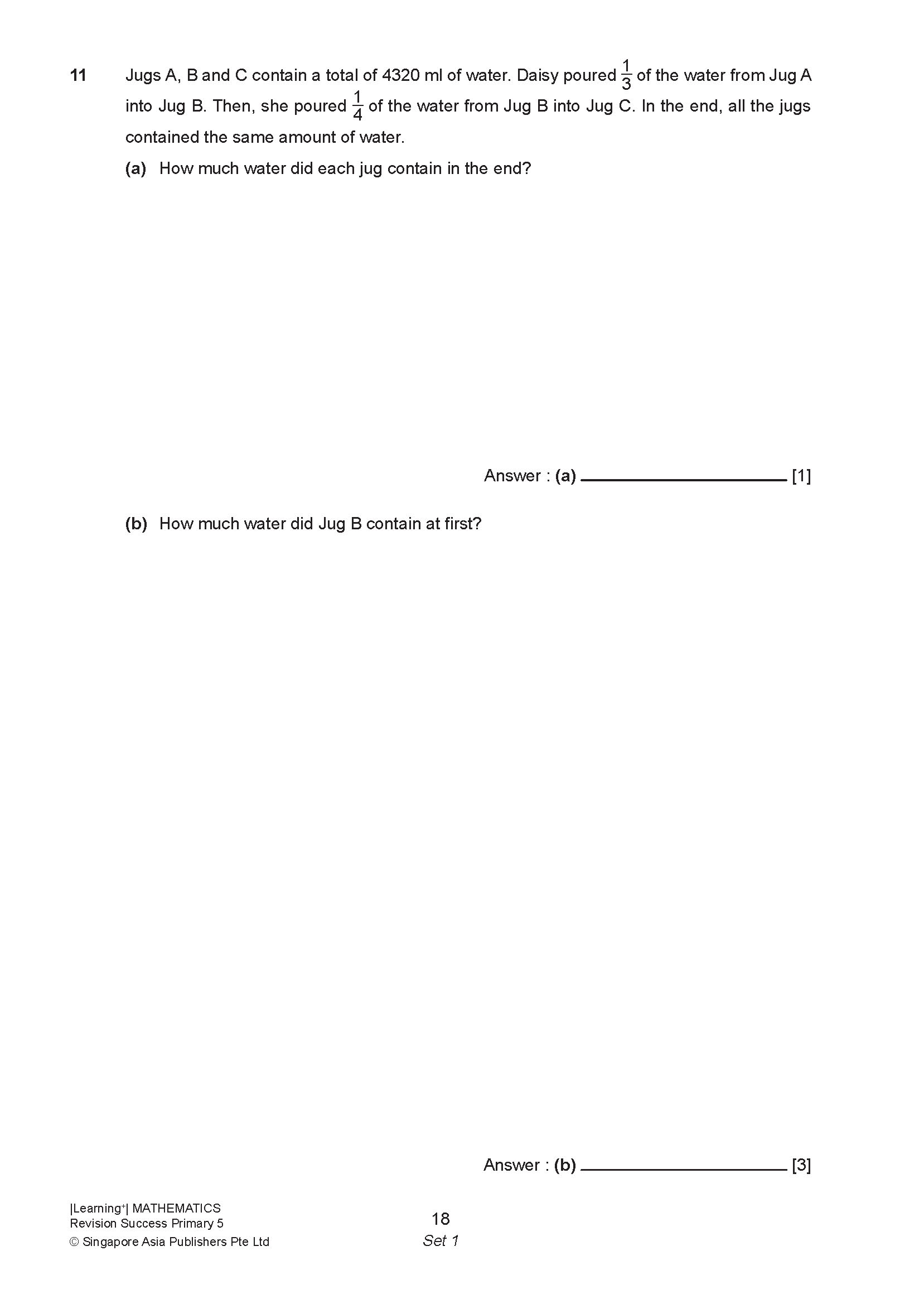 11 Jugs A, B and C contain a total of 4320 ml of water. Daisy poured $\frac{1}{3}$ of the water from Jug A into Jug B. Then, she poured $\frac{1}{4}$ of the water from Jug B into Jug C. In the end, all the jugs contained the same amount of water.

(a) How much water did each jug contain in the end?

Answer : (a) ____________ [1]

(b) How much water did Jug B contain at first?

Answer : (b) ____________ [3]

|Learning⁺| MATHEMATICS
Revision Success Primary 5
© Singapore Asia Publishers Pte Ltd

18
Set 1